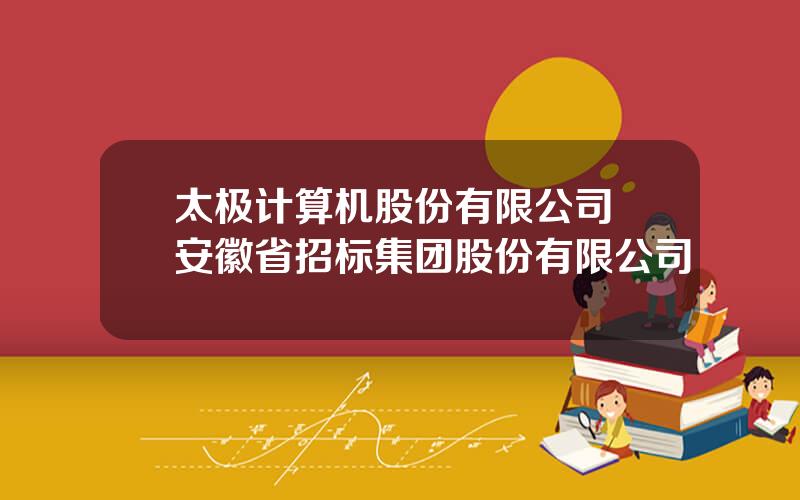 太极计算机股份有限公司
安徽省招标集团股份有限公司